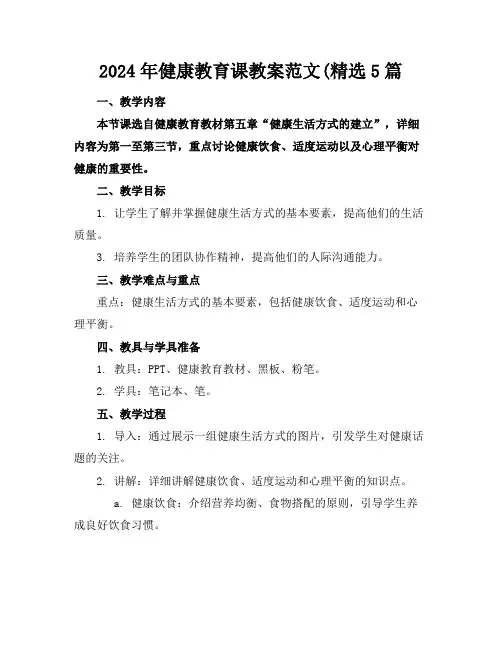 2024年健康教育课教案范文(精选5篇

一、教学内容

本节课选自健康教育教材第五章“健康生活方式的建立”，详细内容为第一至第三节，重点讨论健康饮食、适度运动以及心理平衡对健康的重要性。

二、教学目标

1. 让学生了解并掌握健康生活方式的基本要素，提高他们的生活质量。

3. 培养学生的团队协作精神，提高他们的人际沟通能力。

三、教学难点与重点

重点：健康生活方式的基本要素，包括健康饮食、适度运动和心理平衡。

四、教具与学具准备

1. 教具：PPT、健康教育教材、黑板、粉笔。

2. 学具：笔记本、笔。

五、教学过程

1. 导入：通过展示一组健康生活方式的图片，引发学生对健康话题的关注。

2. 讲解：详细讲解健康饮食、适度运动和心理平衡的知识点。

a. 健康饮食：介绍营养均衡、食物搭配的原则，引导学生养成良好饮食习惯。